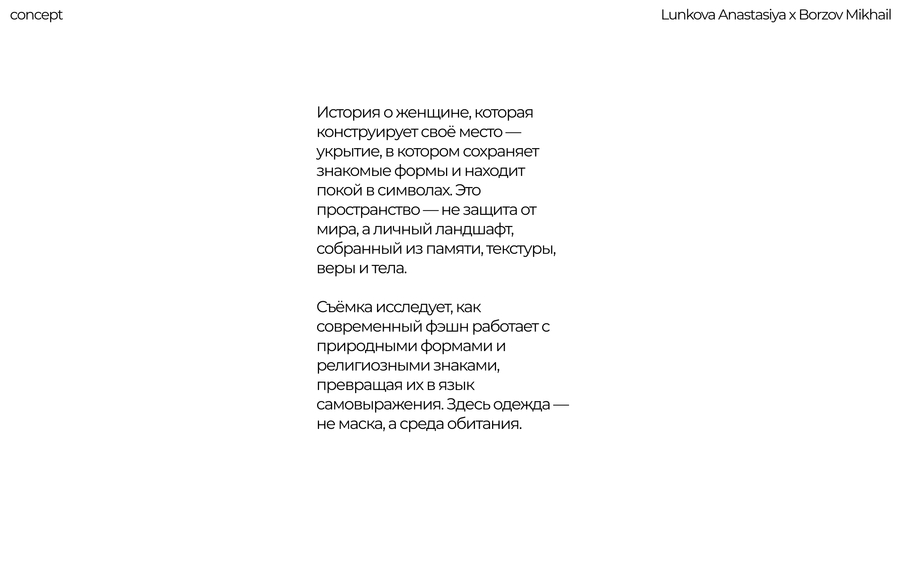 concept

Lunkova Anastasiya x Borzov Mikhail

История о женщине, которая конструирует своё место — укрытие, в котором сохраняет знакомые формы и находит покой в символах. Это пространство — не защита от мира, а личный ландшафт, собранный из памяти, текстуры, веры и тела.

Съёмка исследует, как современный фэшн работает с природными формами и религиозными знаками, превращая их в язык самовыражения. Здесь одежда — не маска, а среда обитания.